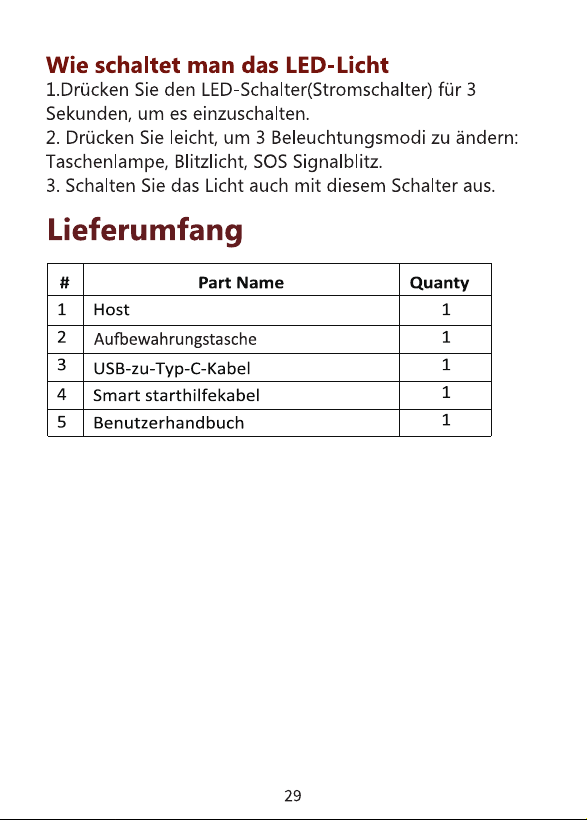 Wie schaltet man das LED-Licht
1.Drücken Sie den LED-Schalter(Stromschalter) für 3 Sekunden, um es einzuschalten.
2. Drücken Sie leicht, um 3 Beleuchtungsmodi zu ändern: Taschenlampe, Blitzlicht, SOS Signalblitz.
3. Schalten Sie das Licht auch mit diesem Schalter aus.

Lieferumfang

| # | Part Name | Quanty |
|---|---|---|
| 1 | Host | 1 |
| 2 | Aufbewahrungstasche | 1 |
| 3 | USB-zu-Typ-C-Kabel | 1 |
| 4 | Smart starthilfekabel | 1 |
| 5 | Benutzerhandbuch | 1 |

29